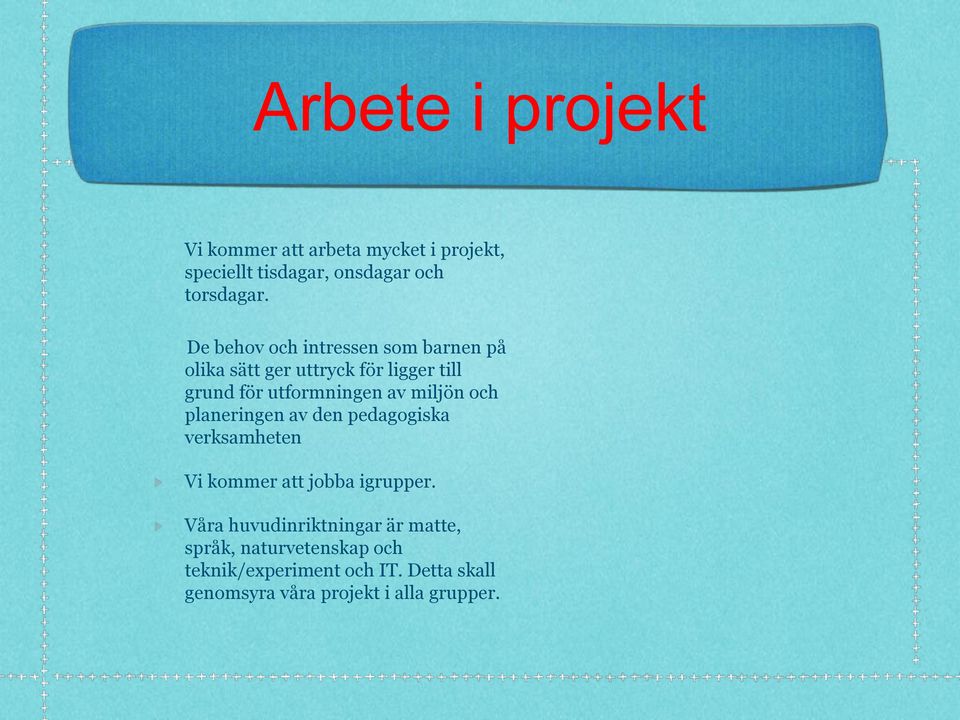 Arbete i projekt

Vi kommer att arbeta mycket i projekt, speciellt tisdagar, onsdagar och torsdagar.

De behov och intressen som barnen på olika sätt ger uttryck för ligger till grund för utformningen av miljön och planeringen av den pedagogiska verksamheten

Vi kommer att jobba igrupper.

Våra huvudinriktningar är matte, språk, naturvetenskap och teknik/experiment och IT. Detta skall genomsyra våra projekt i alla grupper.